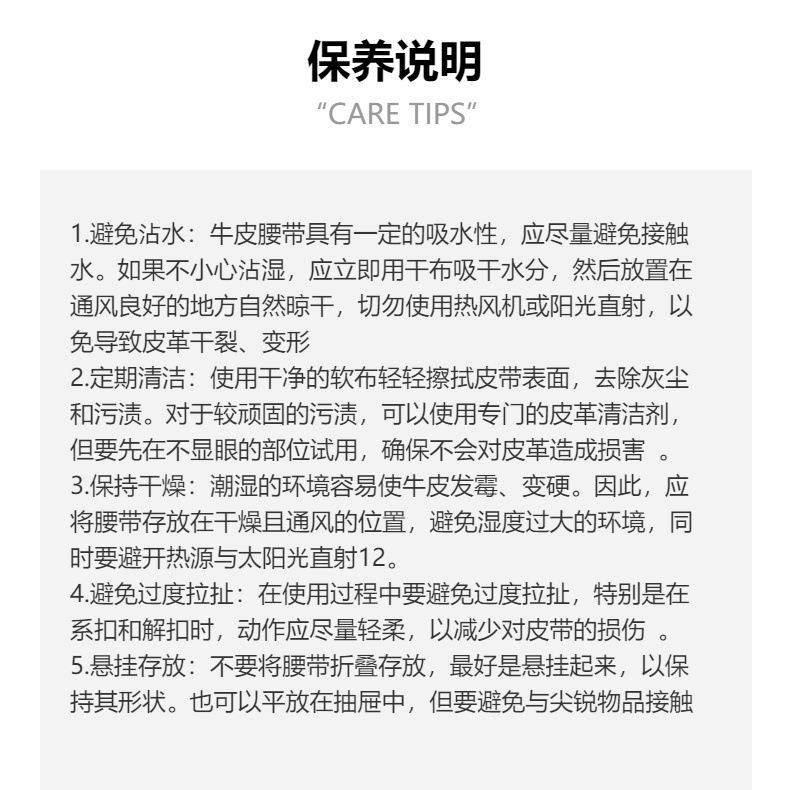 保养说明

“CARE TIPS”

1.避免沾水：牛皮腰带具有一定的吸水性，应尽量避免接触水。如果不小心沾湿，应立即用干布吸干水分，然后放置在通风良好的地方自然晾干，切勿使用热风机或阳光直射，以免导致皮革干裂、变形
2.定期清洁：使用干净的软布轻轻擦拭皮带表面，去除灰尘和污渍。对于较顽固的污渍，可以使用专门的皮革清洁剂，但要先在不显眼的部位试用，确保不会对皮革造成损害 。
3.保持干燥：潮湿的环境容易使牛皮发霉、变硬。因此，应将腰带存放在干燥且通风的位置，避免湿度过大的环境，同时要避开热源与太阳光直射12。
4.避免过度拉扯：在使用过程中要避免过度拉扯，特别是在系扣和解扣时，动作应尽量轻柔，以减少对皮带的损伤 。
5.悬挂存放：不要将腰带折叠存放，最好是悬挂起来，以保持其形状。也可以平放在抽屉中，但要避免与尖锐物品接触